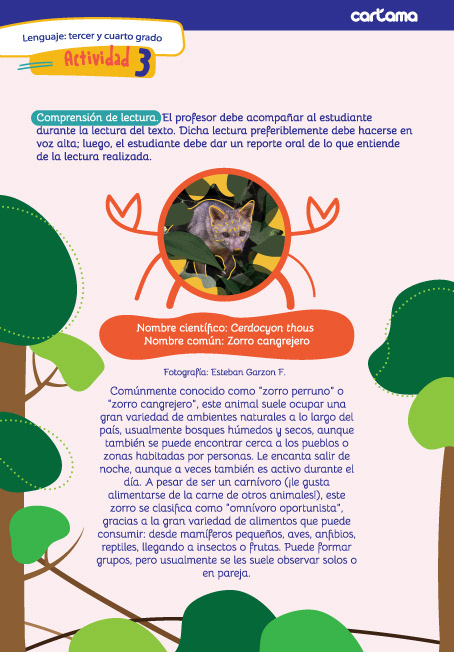 cartama

Lenguaje: tercer y cuarto grado

Actividad 3

Comprensión de lectura. El profesor debe acompañar al estudiante durante la lectura del texto. Dicha lectura preferiblemente debe hacerse en voz alta; luego, el estudiante debe dar un reporte oral de lo que entiende de la lectura realizada.

Nombre científico: Cerdocyon thous
Nombre común: Zorro cangrejero

Fotografía: Esteban Garzon F.

Comúnmente conocido como "zorro perruno" o "zorro cangrejero", este animal suele ocupar una gran variedad de ambientes naturales a lo largo del país, usualmente bosques húmedos y secos, aunque también se puede encontrar cerca a los pueblos o zonas habitadas por personas. Le encanta salir de noche, aunque a veces también es activo durante el día. A pesar de ser un carnívoro (¡le gusta alimentarse de la carne de otros animales!), este zorro se clasifica como "omnívoro oportunista", gracias a la gran variedad de alimentos que puede consumir: desde mamíferos pequeños, aves, anfibios, reptiles, llegando a insectos o frutas. Puede formar grupos, pero usualmente se les suele observar solos o en pareja.